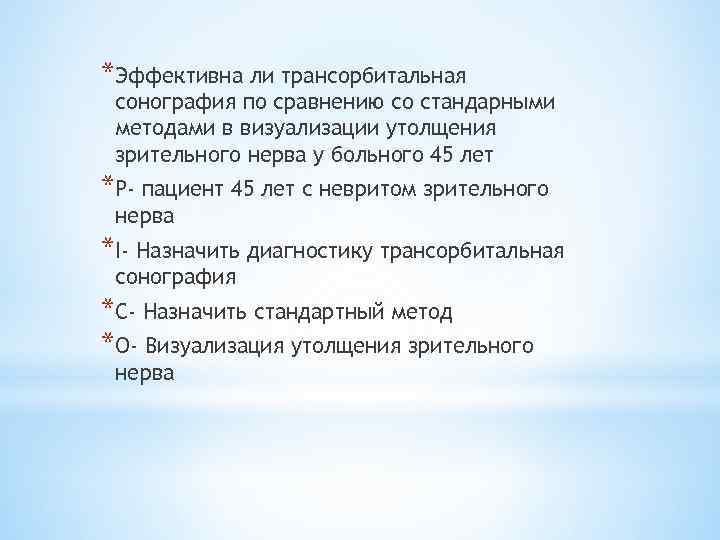 *Эффективна ли трансорбитальная сонография по сравнению со стандарными методами в визуализации утолщения зрительного нерва у больного 45 лет

*P- пациент 45 лет с невритом зрительного нерва

*I- Назначить диагностику трансорбитальная сонография

*C- Назначить стандартный метод

*O- Визуализация утолщения зрительного нерва